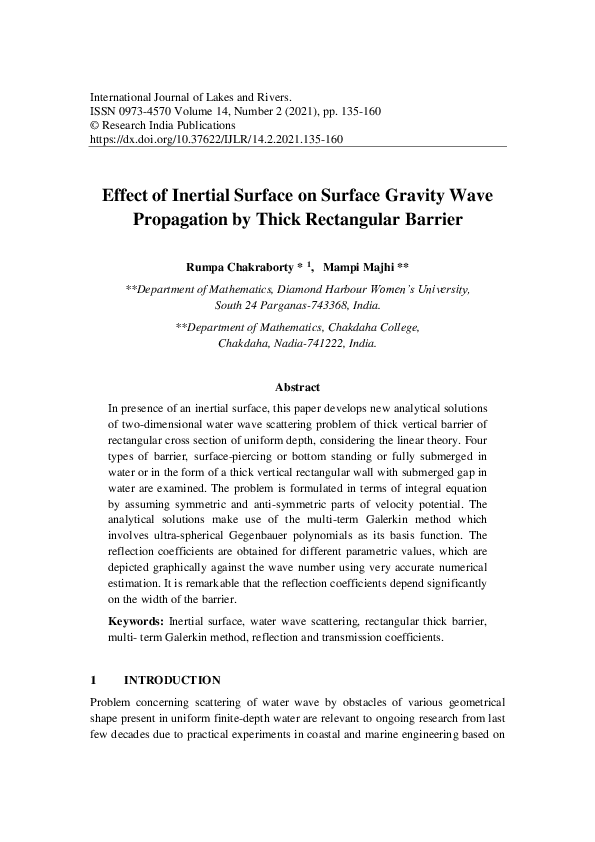 International Journal of Lakes and Rivers.
ISSN 0973-4570 Volume 14, Number 2 (2021), pp. 135-160
© Research India Publications
https://dx.doi.org/10.37622/IJLR/14.2.2021.135-160

Effect of Inertial Surface on Surface Gravity Wave Propagation by Thick Rectangular Barrier

Rumpa Chakraborty * $^1$, Mampi Majhi **

**Department of Mathematics, Diamond Harbour Women's University, South 24 Parganas-743368, India.

**Department of Mathematics, Chakdaha College, Chakdaha, Nadia-741222, India.

Abstract

In presence of an inertial surface, this paper develops new analytical solutions of two-dimensional water wave scattering problem of thick vertical barrier of rectangular cross section of uniform depth, considering the linear theory. Four types of barrier, surface-piercing or bottom standing or fully submerged in water or in the form of a thick vertical rectangular wall with submerged gap in water are examined. The problem is formulated in terms of integral equation by assuming symmetric and anti-symmetric parts of velocity potential. The analytical solutions make use of the multi-term Galerkin method which involves ultra-spherical Gegenbauer polynomials as its basis function. The reflection coefficients are obtained for different parametric values, which are depicted graphically against the wave number using very accurate numerical estimation. It is remarkable that the reflection coefficients depend significantly on the width of the barrier.

Keywords: Inertial surface, water wave scattering, rectangular thick barrier, multi- term Galerkin method, reflection and transmission coefficients.

1 INTRODUCTION

Problem concerning scattering of water wave by obstacles of various geometrical shape present in uniform finite-depth water are relevant to ongoing research from last few decades due to practical experiments in coastal and marine engineering based on